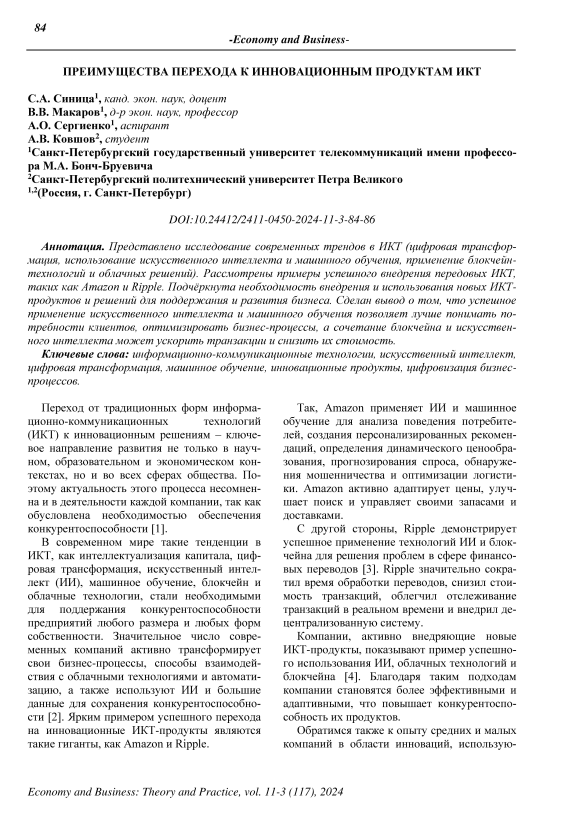 84

-Economy and Business-

ПРЕИМУЩЕСТВА ПЕРЕХОДА К ИННОВАЦИОННЫМ ПРОДУКТАМ ИКТ

С.А. Синица$^1$, канд. экон. наук, доцент
В.В. Макаров$^1$, д-р экон. наук, профессор
А.О. Сергиенко$^1$, аспирант
А.В. Ковшов$^2$, студент
$^1$Санкт-Петербургский государственный университет телекоммуникаций имени профессора М.А. Бонч-Бруевича
$^2$Санкт-Петербургский политехнический университет Петра Великого
$^{1,2}$(Россия, г. Санкт-Петербург)

DOI:10.24412/2411-0450-2024-11-3-84-86

Аннотация. Представлено исследование современных трендов в ИКТ (цифровая трансформация, использование искусственного интеллекта и машинного обучения, применение блокчейн-технологий и облачных решений). Рассмотрены примеры успешного внедрения передовых ИКТ, таких как Amazon и Ripple. Подчёркнута необходимость внедрения и использования новых ИКТ-продуктов и решений для поддержания и развития бизнеса. Сделан вывод о том, что успешное применение искусственного интеллекта и машинного обучения позволяет лучше понимать потребности клиентов, оптимизировать бизнес-процессы, а сочетание блокчейна и искусственного интеллекта может ускорить транзакции и снизить их стоимость.

Ключевые слова: информационно-коммуникационные технологии, искусственный интеллект, цифровая трансформация, машинное обучение, инновационные продукты, цифровизация бизнес-процессов.

Переход от традиционных форм информационно-коммуникационных технологий (ИКТ) к инновационным решениям – ключевое направление развития не только в научном, образовательном и экономическом контекстах, но и во всех сферах общества. Поэтому актуальность этого процесса несомненна и в деятельности каждой компании, так как обусловлена необходимостью обеспечения конкурентоспособности [1].

В современном мире такие тенденции в ИКТ, как интеллектуализация капитала, цифровая трансформация, искусственный интеллект (ИИ), машинное обучение, блокчейн и облачные технологии, стали необходимыми для поддержания конкурентоспособности предприятий любого размера и любых форм собственности. Значительное число современных компаний активно трансформирует свои бизнес-процессы, способы взаимодействия с облачными технологиями и автоматизацию, а также используют ИИ и большие данные для сохранения конкурентоспособности [2]. Ярким примером успешного перехода на инновационные ИКТ-продукты являются такие гиганты, как Amazon и Ripple.

Так, Amazon применяет ИИ и машинное обучение для анализа поведения потребителей, создания персонализированных рекомендаций, определения динамического ценообразования, прогнозирования спроса, обнаружения мошенничества и оптимизации логистики. Amazon активно адаптирует цены, улучшает поиск и управляет своими запасами и доставками.

С другой стороны, Ripple демонстрирует успешное применение технологий ИИ и блокчейна для решения проблем в сфере финансовых переводов [3]. Ripple значительно сократил время обработки переводов, снизил стоимость транзакций, облегчил отслеживание транзакций в реальном времени и внедрил децентрализованную систему.

Компании, активно внедряющие новые ИКТ-продукты, показывают пример успешного использования ИИ, облачных технологий и блокчейна [4]. Благодаря таким подходам компании становятся более эффективными и адаптивными, что повышает конкурентоспособность их продуктов.

Обратимся также к опыту средних и малых компаний в области инноваций, использую-

Economy and Business: Theory and Practice, vol. 11-3 (117), 2024